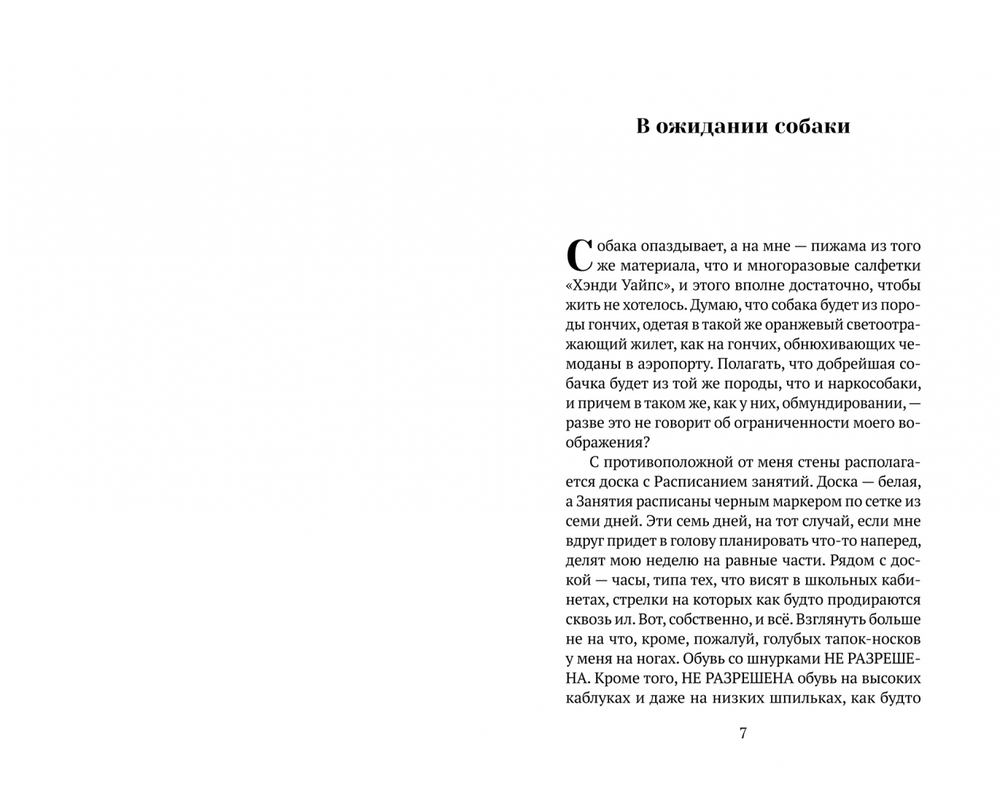 В ожидании собаки

Собака опаздывает, а на мне — пижама из того же материала, что и многоразовые салфетки «Хэнди Уайпс», и этого вполне достаточно, чтобы жить не хотелось. Думаю, что собака будет из породы гончих, одетая в такой же оранжевый светоотражающий жилет, как на гончих, обнюхивающих чемоданы в аэропорту. Полагать, что добрейшая собачка будет из той же породы, что и наркособаки, и причем в таком же, как у них, обмундировании, — разве это не говорит об ограниченности моего воображения?

С противоположной от меня стены располагается доска с Расписанием занятий. Доска — белая, а Занятия расписаны черным маркером по сетке из семи дней. Эти семь дней, на тот случай, если мне вдруг придет в голову планировать что-то наперед, делят мою неделю на равные части. Рядом с доской — часы, типа тех, что висят в школьных кабинетах, стрелки на которых как будто продираются сквозь ил. Вот, собственно, и всё. Взглянуть больше не на что, кроме, пожалуй, голубых тапок-носков у меня на ногах. Обувь со шнурками НЕ РАЗРЕШЕНА. Кроме того, НЕ РАЗРЕШЕНА обувь на высоких каблуках и даже на низких шпильках, как будто

7